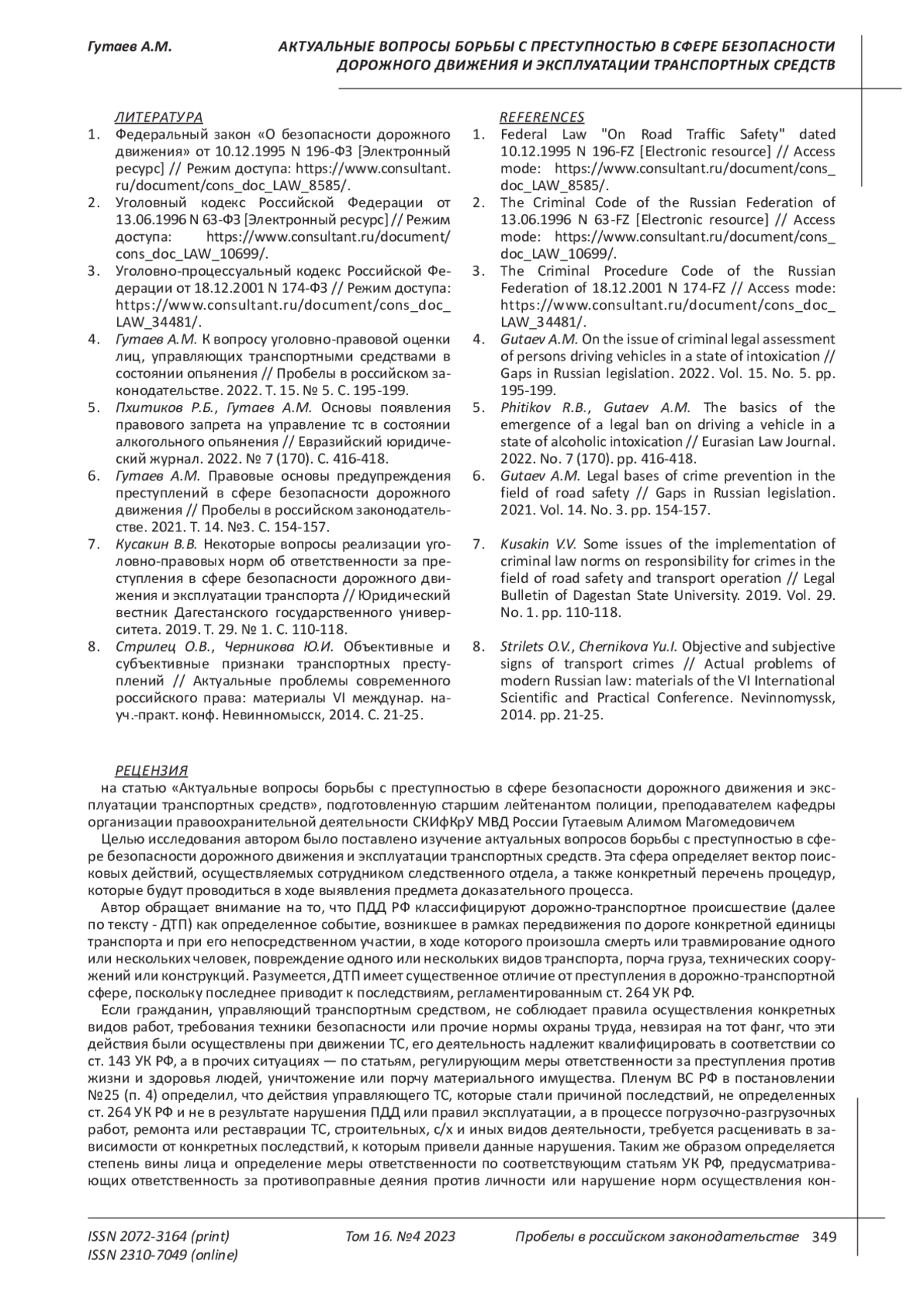 Гутаев А.М.

АКТУАЛЬНЫЕ ВОПРОСЫ БОРЬБЫ С ПРЕСТУПНОСТЬЮ В СФЕРЕ БЕЗОПАСНОСТИ ДОРОЖНОГО ДВИЖЕНИЯ И ЭКСПЛУАТАЦИИ ТРАНСПОРТНЫХ СРЕДСТВ

ЛИТЕРАТУРА

1. Федеральный закон «О безопасности дорожного движения» от 10.12.1995 N 196-ФЗ [Электронный ресурс] // Режим доступа: https://www.consultant.ru/document/cons_doc_LAW_8585/.
2. Уголовный кодекс Российской Федерации от 13.06.1996 N 63-ФЗ [Электронный ресурс] // Режим доступа: https://www.consultant.ru/document/cons_doc_LAW_10699/.
3. Уголовно-процессуальный кодекс Российской Федерации от 18.12.2001 N 174-ФЗ // Режим доступа: https://www.consultant.ru/document/cons_doc_LAW_34481/.
4. Гутаев А.М. К вопросу уголовно-правовой оценки лиц, управляющих транспортными средствами в состоянии опьянения // Пробелы в российском законодательстве. 2022. Т. 15. № 5. С. 195-199.
5. Пхитиков Р.Б., Гутаев А.М. Основы появления правового запрета на управление тс в состоянии алкогольного опьянения // Евразийский юридический журнал. 2022. № 7 (170). С. 416-418.
6. Гутаев А.М. Правовые основы предупреждения преступлений в сфере безопасности дорожного движения // Пробелы в российском законодательстве. 2021. Т. 14. №3. С. 154-157.
7. Кусакин В.В. Некоторые вопросы реализации уголовно-правовых норм об ответственности за преступления в сфере безопасности дорожного движения и эксплуатации транспорта // Юридический вестник Дагестанского государственного университета. 2019. Т. 29. № 1. С. 110-118.
8. Стрилец О.В., Черникова Ю.И. Объективные и субъективные признаки транспортных преступлений // Актуальные проблемы современного российского права: материалы VI междунар. науч.-практ. конф. Невинномысск, 2014. С. 21-25.

REFERENCES

1. Federal Law "On Road Traffic Safety" dated 10.12.1995 N 196-FZ [Electronic resource] // Access mode: https://www.consultant.ru/document/cons_doc_LAW_8585/.
2. The Criminal Code of the Russian Federation of 13.06.1996 N 63-FZ [Electronic resource] // Access mode: https://www.consultant.ru/document/cons_doc_LAW_10699/.
3. The Criminal Procedure Code of the Russian Federation of 18.12.2001 N 174-FZ // Access mode: https://www.consultant.ru/document/cons_doc_LAW_34481/.
4. Gutaev A.M. On the issue of criminal legal assessment of persons driving vehicles in a state of intoxication // Gaps in Russian legislation. 2022. Vol. 15. No. 5. pp. 195-199.
5. Phitikov R.B., Gutaev A.M. The basics of the emergence of a legal ban on driving a vehicle in a state of alcoholic intoxication // Eurasian Law Journal. 2022. No. 7 (170). pp. 416-418.
6. Gutaev A.M. Legal bases of crime prevention in the field of road safety // Gaps in Russian legislation. 2021. Vol. 14. No. 3. pp. 154-157.
7. Kusakin V.V. Some issues of the implementation of criminal law norms on responsibility for crimes in the field of road safety and transport operation // Legal Bulletin of Dagestan State University. 2019. Vol. 29. No. 1. pp. 110-118.
8. Strilets O.V., Chernikova Yu.I. Objective and subjective signs of transport crimes // Actual problems of modern Russian law: materials of the VI International Scientific and Practical Conference. Nevinnomyssk, 2014. pp. 21-25.

РЕЦЕНЗИЯ

на статью «Актуальные вопросы борьбы с преступностью в сфере безопасности дорожного движения и эксплуатации транспортных средств», подготовленную старшим лейтенантом полиции, преподавателем кафедры организации правоохранительной деятельности СКИфКрУ МВД России Гутаевым Алимом Магомедовичем

Целью исследования автором было поставлено изучение актуальных вопросов борьбы с преступностью в сфере безопасности дорожного движения и эксплуатации транспортных средств. Эта сфера определяет вектор поисковых действий, осуществляемых сотрудником следственного отдела, а также конкретный перечень процедур, которые будут проводиться в ходе выявления предмета доказательного процесса.

Автор обращает внимание на то, что ПДД РФ классифицируют дорожно-транспортное происшествие (далее по тексту - ДТП) как определенное событие, возникшее в рамках передвижения по дороге конкретной единицы транспорта и при его непосредственном участии, в ходе которого произошла смерть или травмирование одного или нескольких человек, повреждение одного или нескольких видов транспорта, порча груза, технических сооружений или конструкций. Разумеется, ДТП имеет существенное отличие от преступления в дорожно-транспортной сфере, поскольку последнее приводит к последствиям, регламентированным ст. 264 УК РФ.

Если гражданин, управляющий транспортным средством, не соблюдает правила осуществления конкретных видов работ, требования техники безопасности или прочие нормы охраны труда, невзирая на тот фанг, что эти действия были осуществлены при движении ТС, его деятельность надлежит квалифицировать в соответствии со ст. 143 УК РФ, а в прочих ситуациях — по статьям, регулирующим меры ответственности за преступления против жизни и здоровья людей, уничтожение или порчу материального имущества. Пленум ВС РФ в постановлении №25 (п. 4) определил, что действия управляющего ТС, которые стали причиной последствий, не определенных ст. 264 УК РФ и не в результате нарушения ПДД или правил эксплуатации, а в процессе погрузочно-разгрузочных работ, ремонта или реставрации ТС, строительных, с/х и иных видов деятельности, требуется расценивать в зависимости от конкретных последствий, к которым привели данные нарушения. Таким же образом определяется степень вины лица и определение меры ответственности по соответствующим статьям УК РФ, предусматривающих ответственность за противоправные деяния против личности или нарушение норм осуществления кон-

ISSN 2072-3164 (print)
ISSN 2310-7049 (online)

Том 16. №4 2023

Пробелы в российском законодательстве 349